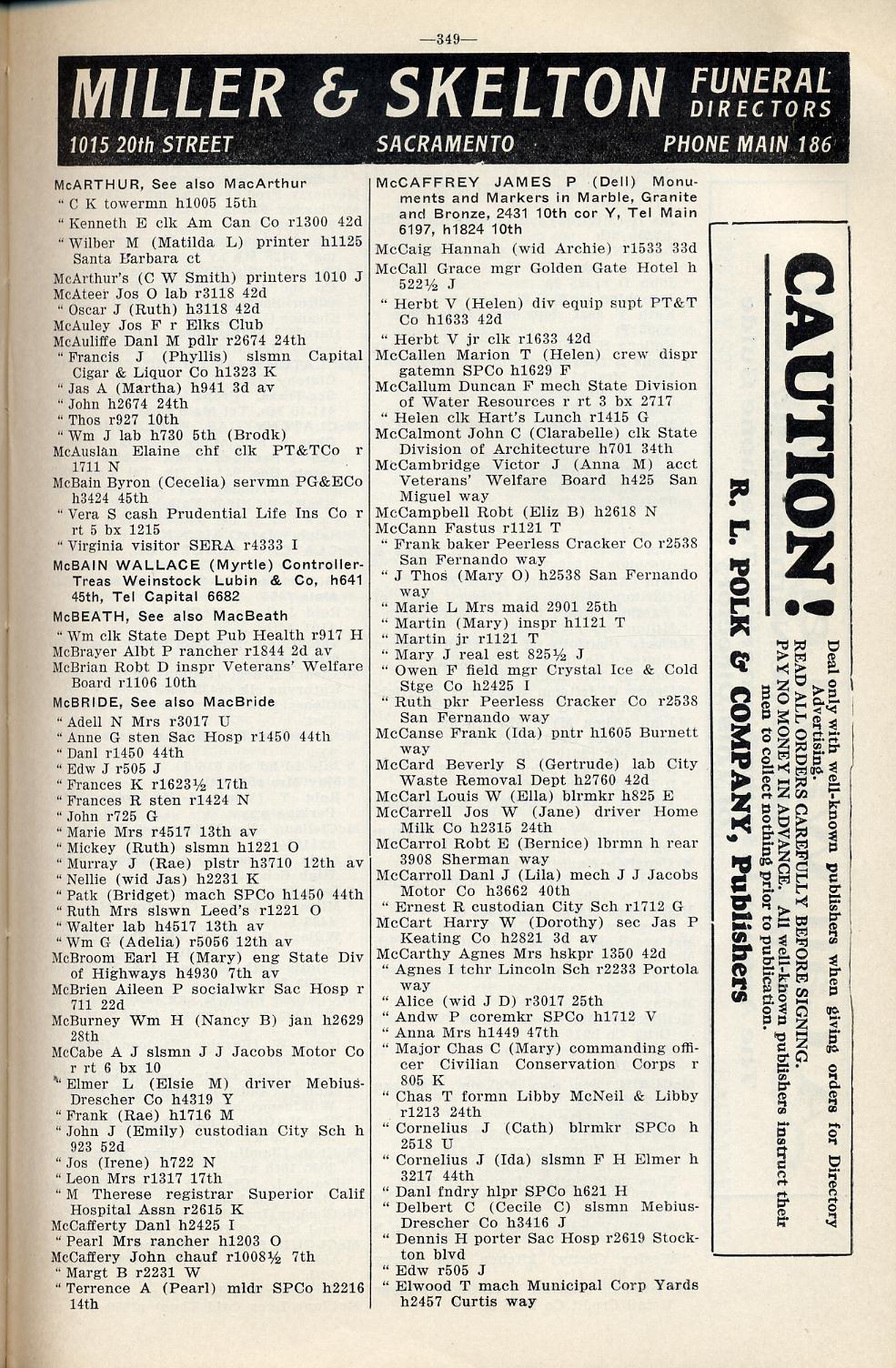 —349—

MILLER & SKELTON FUNERAL DIRECTORS
1015 20th STREET SACRAMENTO PHONE MAIN 186

McARTHUR, See also MacArthur
" C K towermn h1005 15th
" Kenneth E clk Am Can Co r1300 42d
" Wilber M (Matilda L) printer h1125 Santa Barbara ct
McArthur's (C W Smith) printers 1010 J
McAteer Jos O lab r3118 42d
" Oscar J (Ruth) h3118 42d
McAuley Jos F r Elks Club
McAuliffe Danl M pdlr r2674 24th
" Francis J (Phyllis) slsmn Capital Cigar & Liquor Co h1323 K
" Jas A (Martha) h941 3d av
" John h2674 24th
" Thos r927 10th
" Wm J lab h730 5th (Brodk)
McAuslan Elaine chf clk PT&TCo r 1711 N
McBain Byron (Cecelia) servmn PG&ECo h3424 45th
" Vera S cash Prudential Life Ins Co r rt 5 bx 1215
" Virginia visitor SERA r4333 I
McBAIN WALLACE (Myrtle) Controller-Treas Weinstock Lubin & Co, h641 45th, Tel Capital 6682
McBEATH, See also MacBeath
" Wm clk State Dept Pub Health r917 H
McBrayer Albt P rancher r1844 2d av
McBrian Robt D inspr Veterans' Welfare Board r1106 10th
McBRIDE, See also MacBride
" Adell N Mrs r3017 U
" Anne G sten Sac Hosp r1450 44th
" Danl r1450 44th
" Edw J r505 J
" Frances K r1623½ 17th
" Frances R sten r1424 N
" John r725 G
" Marie Mrs r4517 13th av
" Mickey (Ruth) slsmn h1221 O
" Murray J (Rae) plstr h3710 12th av
" Nellie (wid Jas) h2231 K
" Patk (Bridget) mach SPCo h1450 44th
" Ruth Mrs slswn Leed's r1221 O
" Walter lab h4517 13th av
" Wm G (Adelia) r5056 12th av
McBroom Earl H (Mary) eng State Div of Highways h4930 7th av
McBrien Aileen P socialwkr Sac Hosp r 711 22d
McBurney Wm H (Nancy B) jan h2629 28th
McCabe A J slsmn J J Jacobs Motor Co r rt 6 bx 10
" Elmer L (Elsie M) driver Mebius-Drescher Co h4319 Y
" Frank (Rae) h1716 M
" John J (Emily) custodian City Sch h 923 52d
" Jos (Irene) h722 N
" Leon Mrs r1317 17th
" M Therese registrar Superior Calif Hospital Assn r2615 K
McCafferty Danl h2425 I
" Pearl Mrs rancher h1203 O
McCaffery John chauf r1008½ 7th
" Margt B r2231 W
" Terrence A (Pearl) mldr SPCo h2216 14th

McCAFFREY JAMES P (Dell) Monuments and Markers in Marble, Granite and Bronze, 2431 10th cor Y, Tel Main 6197, h1824 10th
McCaig Hannah (wid Archie) r1533 33d
McCall Grace mgr Golden Gate Hotel h 522½ J
" Herbt V (Helen) div equip supt PT&T Co h1633 42d
" Herbt V jr clk r1633 42d
McCallen Marion T (Helen) crew dispr gatemn SPCo h1629 F
McCallum Duncan F mech State Division of Water Resources r rt 3 bx 2717
" Helen clk Hart's Lunch r1415 G
McCalmont John C (Clarabelle) clk State Division of Architecture h701 34th
McCambridge Victor J (Anna M) acct Veterans' Welfare Board h425 San Miguel way
McCampbell Robt (Eliz B) h2618 N
McCann Fastus r1121 T
" Frank baker Peerless Cracker Co r2538 San Fernando way
" J Thos (Mary O) h2538 San Fernando way
" Marie L Mrs maid 2901 25th
" Martin (Mary) inspr h1121 T
" Martin jr r1121 T
" Mary J real est 825½ J
" Owen F field mgr Crystal Ice & Cold Stge Co h2425 I
" Ruth pkr Peerless Cracker Co r2538 San Fernando way
McCanse Frank (Ida) pntr h1605 Burnett way
McCard Beverly S (Gertrude) lab City Waste Removal Dept h2760 42d
McCarl Louis W (Ella) blrmkr h825 E
McCarrell Jos W (Jane) driver Home Milk Co h2315 24th
McCarrol Robt E (Bernice) lbrmn h rear 3908 Sherman way
McCarroll Danl J (Lila) mech J J Jacobs Motor Co h3662 40th
" Ernest R custodian City Sch r1712 G
McCart Harry W (Dorothy) sec Jas P Keating Co h2821 3d av
McCarthy Agnes Mrs hskpr 1350 42d
" Agnes I tchr Lincoln Sch r2233 Portola way
" Alice (wid J D) r3017 25th
" Andw P coremkr SPCo h1712 V
" Anna Mrs h1449 47th
" Major Chas C (Mary) commanding officer Civilian Conservation Corps r 805 K
" Chas T formn Libby McNeil & Libby r1213 24th
" Cornelius J (Cath) blrmkr SPCo h 2518 U
" Cornelius J (Ida) slsmn F H Elmer h 3217 44th
" Danl fndry hlpr SPCo h621 H
" Delbert C (Cecile C) slsmn Mebius-Drescher Co h3416 J
" Dennis H porter Sac Hosp r2619 Stockton blvd
" Edw r505 J
" Elwood T mach Municipal Corp Yards h2457 Curtis way

CAUTION!
R. L. POLK & COMPANY, Publishers
Deal only with well-known publishers when giving orders for Directory Advertising.
READ ALL ORDERS CAREFULLY BEFORE SIGNING.
PAY NO MONEY IN ADVANCE. All well-known publishers instruct their men to collect nothing prior to publication.